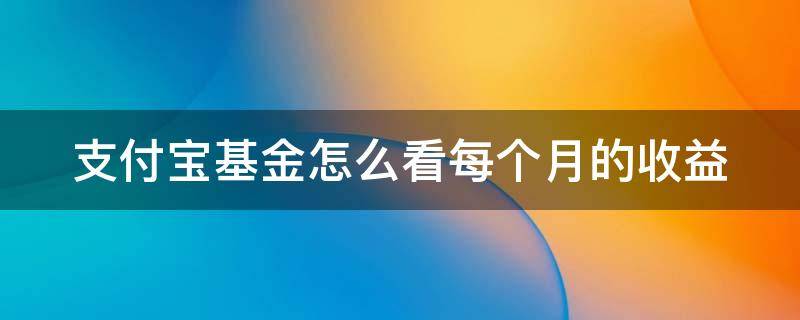 支付宝基金怎么看每个月的收益